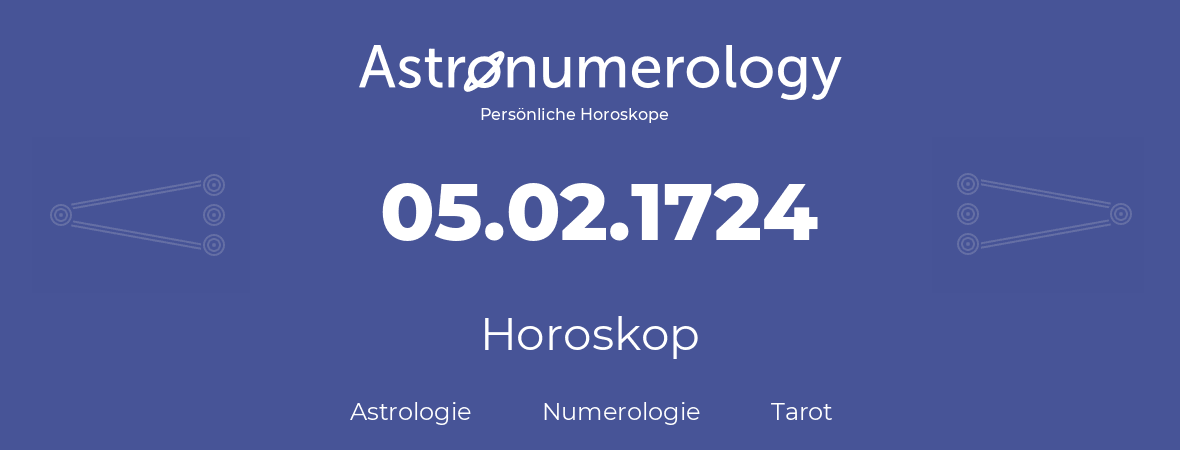 Astronumerology
Persönliche Horoskope

05.02.1724

Horoskop

Astrologie Numerologie Tarot